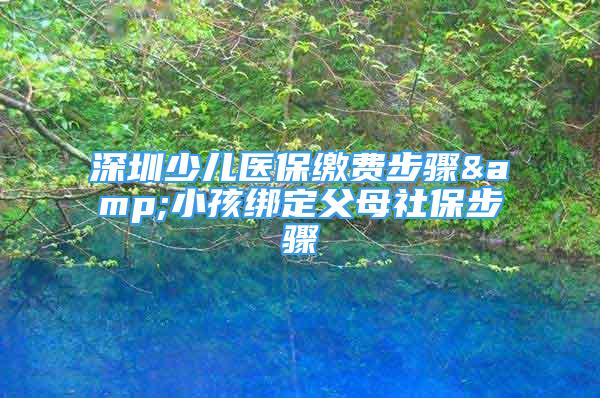 深圳少儿医保缴费步骤&amp;小孩绑定父母社保步骤